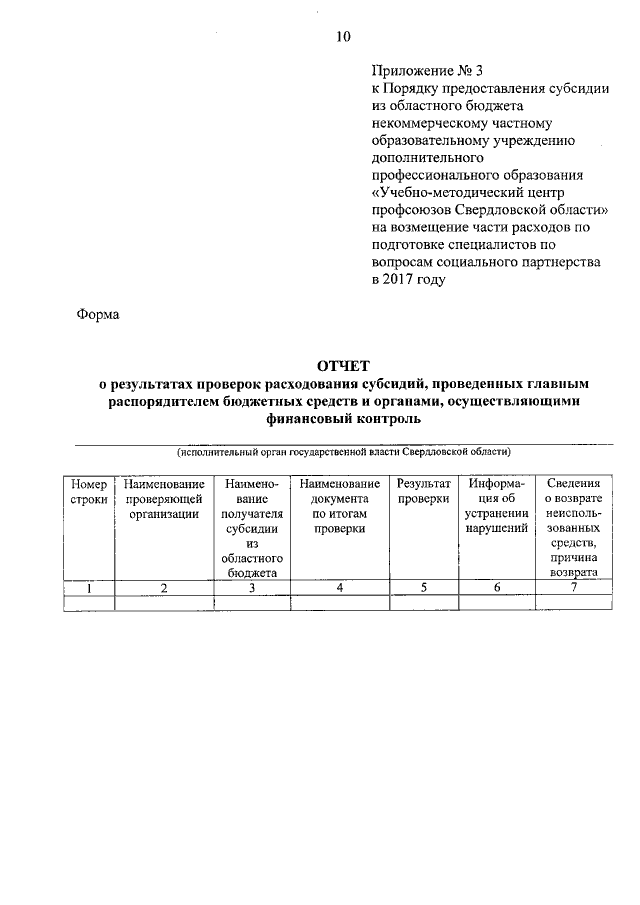 10

Приложение № 3
к Порядку предоставления субсидии из областного бюджета некоммерческому частному образовательному учреждению дополнительного профессионального образования «Учебно-методический центр профсоюзов Свердловской области» на возмещение части расходов по подготовке специалистов по вопросам социального партнерства в 2017 году

Форма

ОТЧЕТ
о результатах проверок расходования субсидий, проведенных главным распорядителем бюджетных средств и органами, осуществляющими финансовый контроль

(исполнительный орган государственной власти Свердловской области)

| Номер строки | Наименование проверяющей организации | Наименование получателя субсидии из областного бюджета | Наименование документа по итогам проверки | Результат проверки | Информация об устранении нарушений | Сведения о возврате неиспользованных средств, причина возврата |
|---|---|---|---|---|---|---|
| 1 | 2 | 3 | 4 | 5 | 6 | 7 |
| | | | | | | |